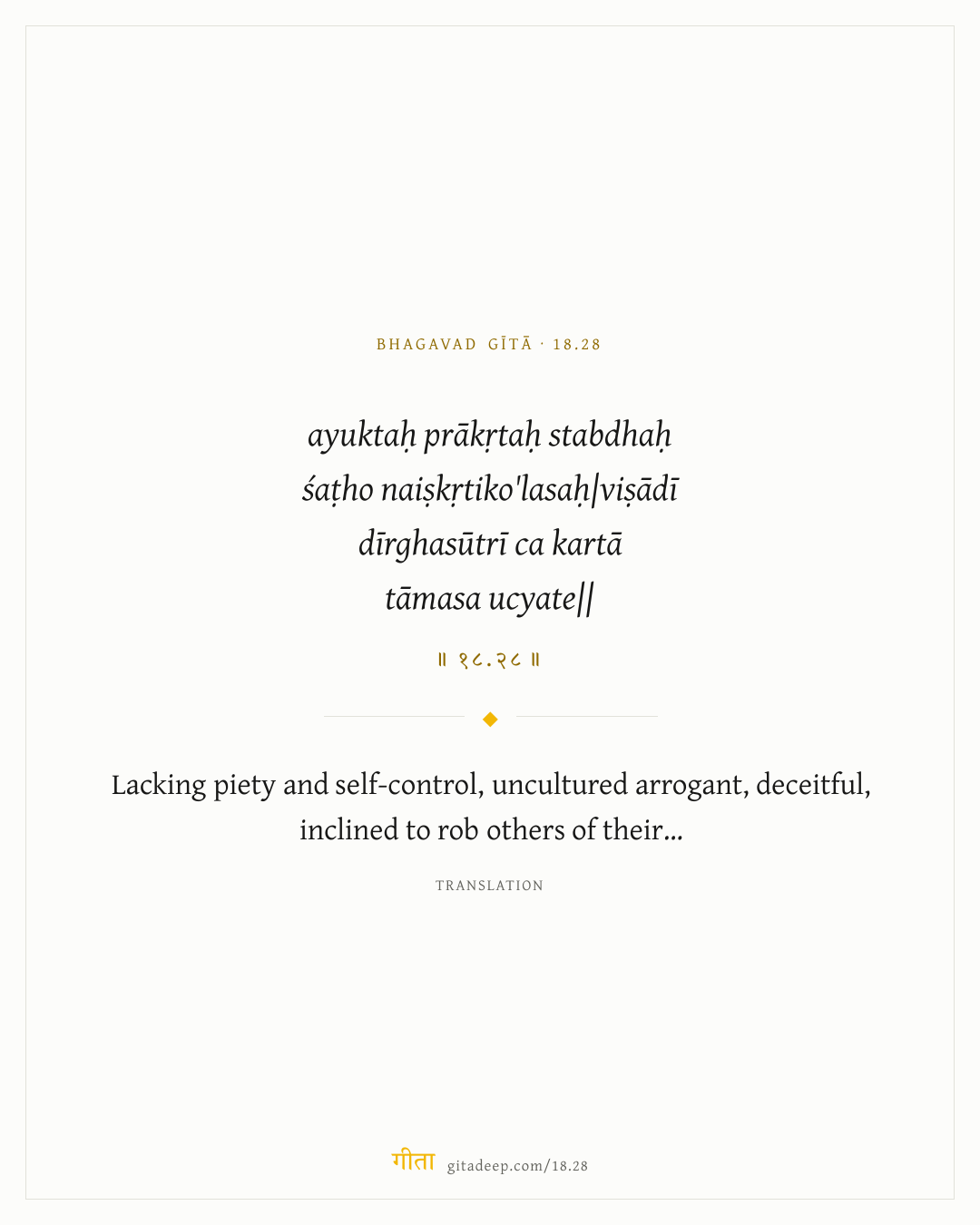 BHAGAVAD GĪTĀ · 18.28

ayuktaḥ prākṛtaḥ stabdhaḥ
śaṭho naiṣkṛtiko'lasaḥ|viṣādī
dīrghasūtrī ca kartā
tāmasa ucyate||

॥ १८.२८ ॥

Lacking piety and self-control, uncultured arrogant, deceitful, inclined to rob others of their...

TRANSLATION

गीता gitadeep.com/18.28